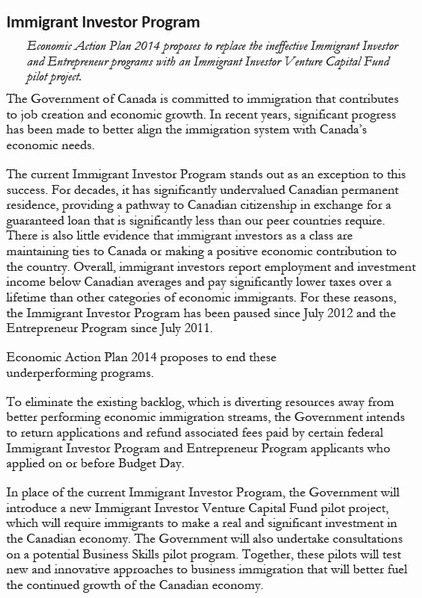 Immigrant Investor Program

Economic Action Plan 2014 proposes to replace the ineffective Immigrant Investor and Entrepreneur programs with an Immigrant Investor Venture Capital Fund pilot project.

The Government of Canada is committed to immigration that contributes to job creation and economic growth. In recent years, significant progress has been made to better align the immigration system with Canada's economic needs.

The current Immigrant Investor Program stands out as an exception to this success. For decades, it has significantly undervalued Canadian permanent residence, providing a pathway to Canadian citizenship in exchange for a guaranteed loan that is significantly less than our peer countries require. There is also little evidence that immigrant investors as a class are maintaining ties to Canada or making a positive economic contribution to the country. Overall, immigrant investors report employment and investment income below Canadian averages and pay significantly lower taxes over a lifetime than other categories of economic immigrants. For these reasons, the Immigrant Investor Program has been paused since July 2012 and the Entrepreneur Program since July 2011.

Economic Action Plan 2014 proposes to end these underperforming programs.

To eliminate the existing backlog, which is diverting resources away from better performing economic immigration streams, the Government intends to return applications and refund associated fees paid by certain federal Immigrant Investor Program and Entrepreneur Program applicants who applied on or before Budget Day.

In place of the current Immigrant Investor Program, the Government will introduce a new Immigrant Investor Venture Capital Fund pilot project, which will require immigrants to make a real and significant investment in the Canadian economy. The Government will also undertake consultations on a potential Business Skills pilot program. Together, these pilots will test new and innovative approaches to business immigration that will better fuel the continued growth of the Canadian economy.